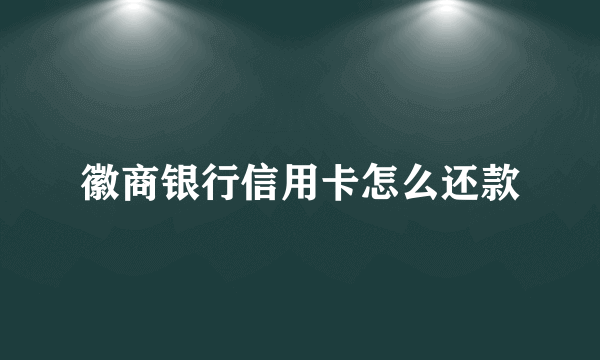 徽商银行信用卡怎么还款